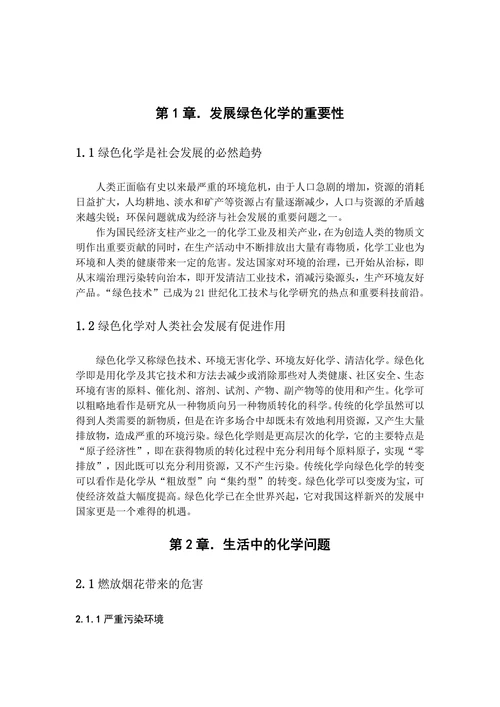 第 1 章. 发展绿色化学的重要性

1.1 绿色化学是社会发展的必然趋势

人类正面临有史以来最严重的环境危机，由于人口急剧的增加，资源的消耗日益扩大，人均耕地、淡水和矿产等资源占有量逐渐减少，人口与资源的矛盾越来越尖锐；环保问题就成为经济与社会发展的重要问题之一。

作为国民经济支柱产业之一的化学工业及相关产业，在为创造人类的物质文明作出重要贡献的同时，在生产活动中不断排放出大量有毒物质，化学工业也为环境和人类的健康带来一定的危害。发达国家对环境的治理，已开始从治标，即从末端治理污染转向治本，即开发清洁工业技术，消减污染源头，生产环境友好产品。“绿色技术”已成为 21 世纪化工技术与化学研究的热点和重要科技前沿。

1.2 绿色化学对人类社会发展有促进作用

绿色化学又称绿色技术、环境无害化学、环境友好化学、清洁化学。绿色化学即是用化学及其它技术和方法去减少或消除那些对人类健康、社区安全、生态环境有害的原料、催化剂、溶剂、试剂、产物、副产物等的使用和产生。化学可以粗略地看作是研究从一种物质向另一种物质转化的科学。传统的化学虽然可以得到人类需要的新物质，但是在许多场合中却既未有效地利用资源，又产生大量排放物，造成严重的环境污染。绿色化学则是更高层次的化学，它的主要特点是“原子经济性”，即在获得物质的转化过程中充分利用每个原料原子，实现“零排放”，因此既可以充分利用资源，又不产生污染。传统化学向绿色化学的转变可以看作是化学从“粗放型”向“集约型”的转变。绿色化学可以变废为宝，可使经济效益大幅度提高。绿色化学已在全世界兴起，它对我国这样新兴的发展中国家更是一个难得的机遇。

第 2 章. 生活中的化学问题

2.1 燃放烟花带来的危害

2.1.1 严重污染环境